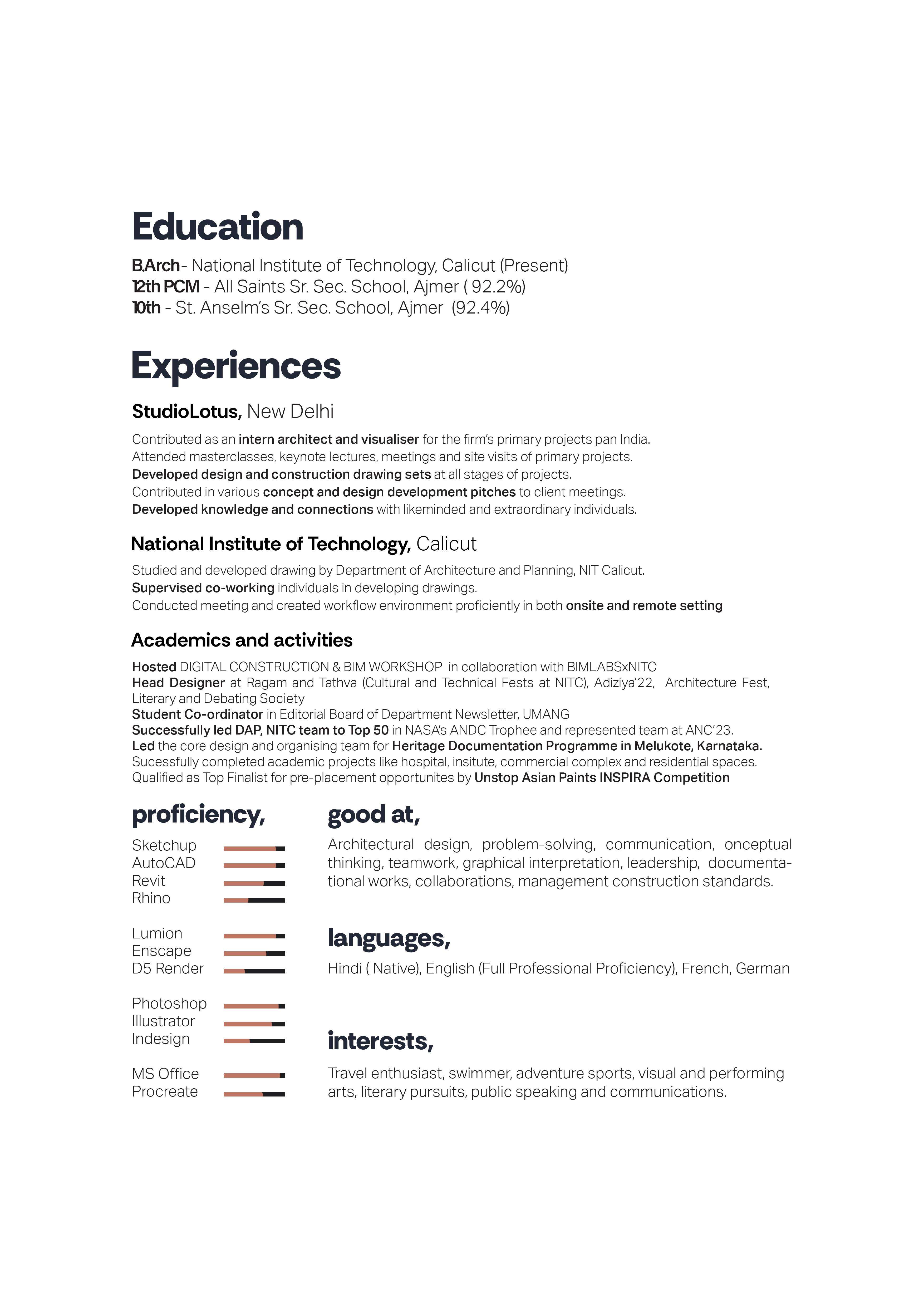 Education

B.Arch- National Institute of Technology, Calicut (Present)
12th PCM - All Saints Sr. Sec. School, Ajmer ( 92.2%)
10th - St. Anselm's Sr. Sec. School, Ajmer (92.4%)

Experiences

StudioLotus, New Delhi

Contributed as an intern architect and visualiser for the firm's primary projects pan India.
Attended masterclasses, keynote lectures, meetings and site visits of primary projects.
Developed design and construction drawing sets at all stages of projects.
Contributed in various concept and design development pitches to client meetings.
Developed knowledge and connections with likeminded and extraordinary individuals.

National Institute of Technology, Calicut

Studied and developed drawing by Department of Architecture and Planning, NIT Calicut.
Supervised co-working individuals in developing drawings.
Conducted meeting and created workflow environment proficiently in both onsite and remote setting

Academics and activities

Hosted DIGITAL CONSTRUCTION & BIM WORKSHOP in collaboration with BIMLABSxNITC
Head Designer at Ragam and Tathva (Cultural and Technical Fests at NITC), Adiziya'22, Architecture Fest, Literary and Debating Society
Student Co-ordinator in Editorial Board of Department Newsletter, UMANG
Successfully led DAP, NITC team to Top 50 in NASA's ANDC Trophee and represented team at ANC'23.
Led the core design and organising team for Heritage Documentation Programme in Melukote, Karnataka.
Sucessfully completed academic projects like hospital, insitute, commercial complex and residential spaces.
Qualified as Top Finalist for pre-placement opportunites by Unstop Asian Paints INSPIRA Competition

proficiency,

Sketchup
AutoCAD
Revit
Rhino

Lumion
Enscape
D5 Render

Photoshop
Illustrator
Indesign

MS Office
Procreate

good at,

Architectural design, problem-solving, communication, onceptual thinking, teamwork, graphical interpretation, leadership, documentational works, collaborations, management construction standards.

languages,

Hindi ( Native), English (Full Professional Proficiency), French, German

interests,

Travel enthusiast, swimmer, adventure sports, visual and performing arts, literary pursuits, public speaking and communications.